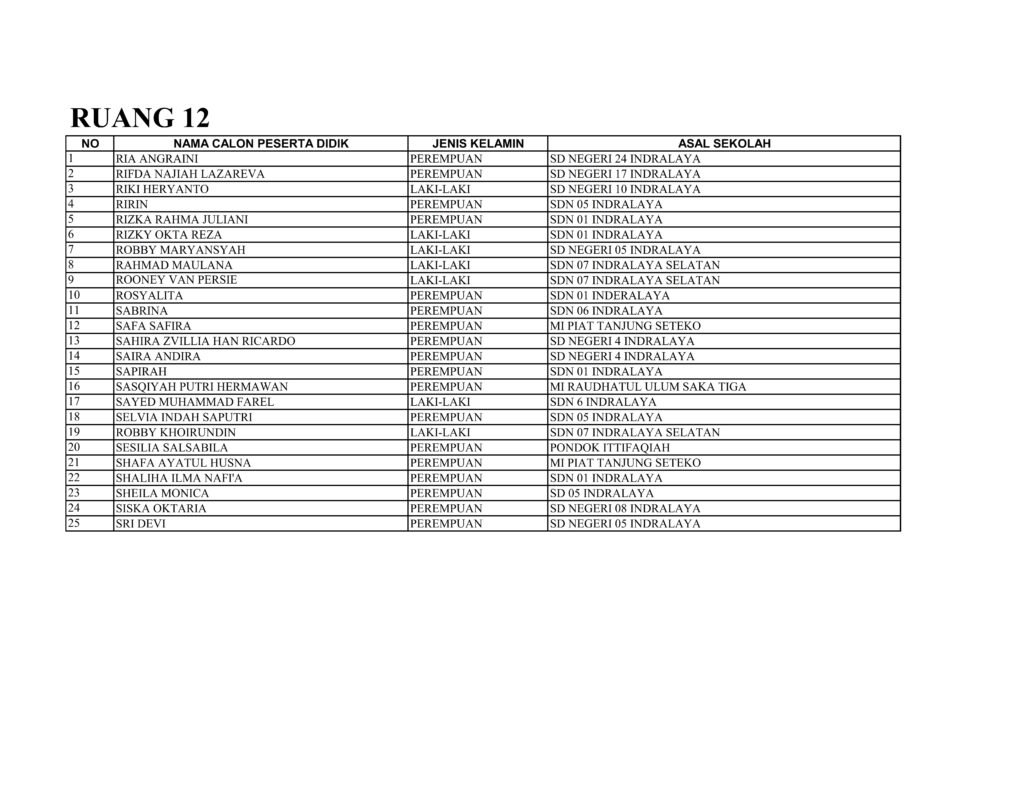 RUANG 12

| NO | NAMA CALON PESERTA DIDIK | JENIS KELAMIN | ASAL SEKOLAH |
|---|---|---|---|
| 1 | RIA ANGRAINI | PEREMPUAN | SD NEGERI 24 INDRALAYA |
| 2 | RIFDA NAJIAH LAZAREVA | PEREMPUAN | SD NEGERI 17 INDRALAYA |
| 3 | RIKI HERYANTO | LAKI-LAKI | SD NEGERI 10 INDRALAYA |
| 4 | RIRIN | PEREMPUAN | SDN 05 INDRALAYA |
| 5 | RIZKA RAHMA JULIANI | PEREMPUAN | SDN 01 INDRALAYA |
| 6 | RIZKY OKTA REZA | LAKI-LAKI | SDN 01 INDRALAYA |
| 7 | ROBBY MARYANSYAH | LAKI-LAKI | SD NEGERI 05 INDRALAYA |
| 8 | RAHMAD MAULANA | LAKI-LAKI | SDN 07 INDRALAYA SELATAN |
| 9 | ROONEY VAN PERSIE | LAKI-LAKI | SDN 07 INDRALAYA SELATAN |
| 10 | ROSYALITA | PEREMPUAN | SDN 01 INDERALAYA |
| 11 | SABRINA | PEREMPUAN | SDN 06 INDRALAYA |
| 12 | SAFA SAFIRA | PEREMPUAN | MI PIAT TANJUNG SETEKO |
| 13 | SAHIRA ZVILLIA HAN RICARDO | PEREMPUAN | SD NEGERI 4 INDRALAYA |
| 14 | SAIRA ANDIRA | PEREMPUAN | SD NEGERI 4 INDRALAYA |
| 15 | SAPIRAH | PEREMPUAN | SDN 01 INDRALAYA |
| 16 | SASQIYAH PUTRI HERMAWAN | PEREMPUAN | MI RAUDHATUL ULUM SAKA TIGA |
| 17 | SAYED MUHAMMAD FAREL | LAKI-LAKI | SDN 6 INDRALAYA |
| 18 | SELVIA INDAH SAPUTRI | PEREMPUAN | SDN 05 INDRALAYA |
| 19 | ROBBY KHOIRUNDIN | LAKI-LAKI | SDN 07 INDRALAYA SELATAN |
| 20 | SESILIA SALSABILA | PEREMPUAN | PONDOK ITTIFAQIAH |
| 21 | SHAFA AYATUL HUSNA | PEREMPUAN | MI PIAT TANJUNG SETEKO |
| 22 | SHALIHA ILMA NAFI'A | PEREMPUAN | SDN 01 INDRALAYA |
| 23 | SHEILA MONICA | PEREMPUAN | SD 05 INDRALAYA |
| 24 | SISKA OKTARIA | PEREMPUAN | SD NEGERI 08 INDRALAYA |
| 25 | SRI DEVI | PEREMPUAN | SD NEGERI 05 INDRALAYA |